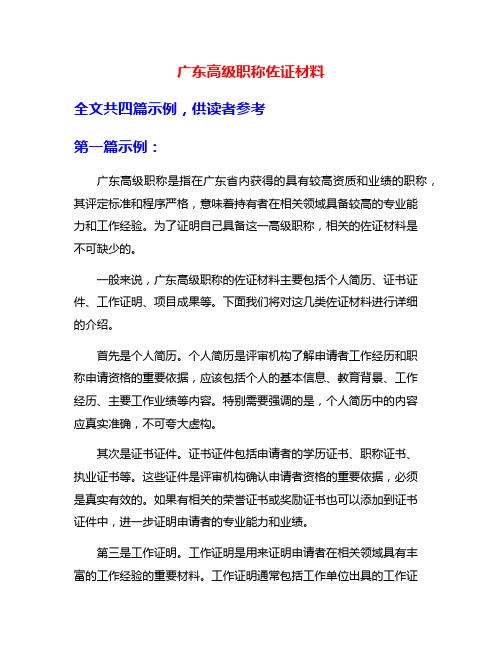 广东高级职称佐证材料

全文共四篇示例，供读者参考

第一篇示例：

广东高级职称是指在广东省内获得的具有较高资质和业绩的职称，其评定标准和程序严格，意味着持有者在相关领域具备较高的专业能力和工作经验。为了证明自己具备这一高级职称，相关的佐证材料是不可缺少的。

一般来说，广东高级职称的佐证材料主要包括个人简历、证书证件、工作证明、项目成果等。下面我们将对这几类佐证材料进行详细的介绍。

首先是个人简历。个人简历是评审机构了解申请者工作经历和职称申请资格的重要依据，应该包括个人的基本信息、教育背景、工作经历、主要工作业绩等内容。特别需要强调的是，个人简历中的内容应真实准确，不可夸大虚构。

其次是证书证件。证书证件包括申请者的学历证书、职称证书、执业证书等。这些证件是评审机构确认申请者资格的重要依据，必须是真实有效的。如果有相关的荣誉证书或奖励证书也可以添加到证书证件中，进一步证明申请者的专业能力和业绩。

第三是工作证明。工作证明是用来证明申请者在相关领域具有丰富的工作经验的重要材料。工作证明通常包括工作单位出具的工作证